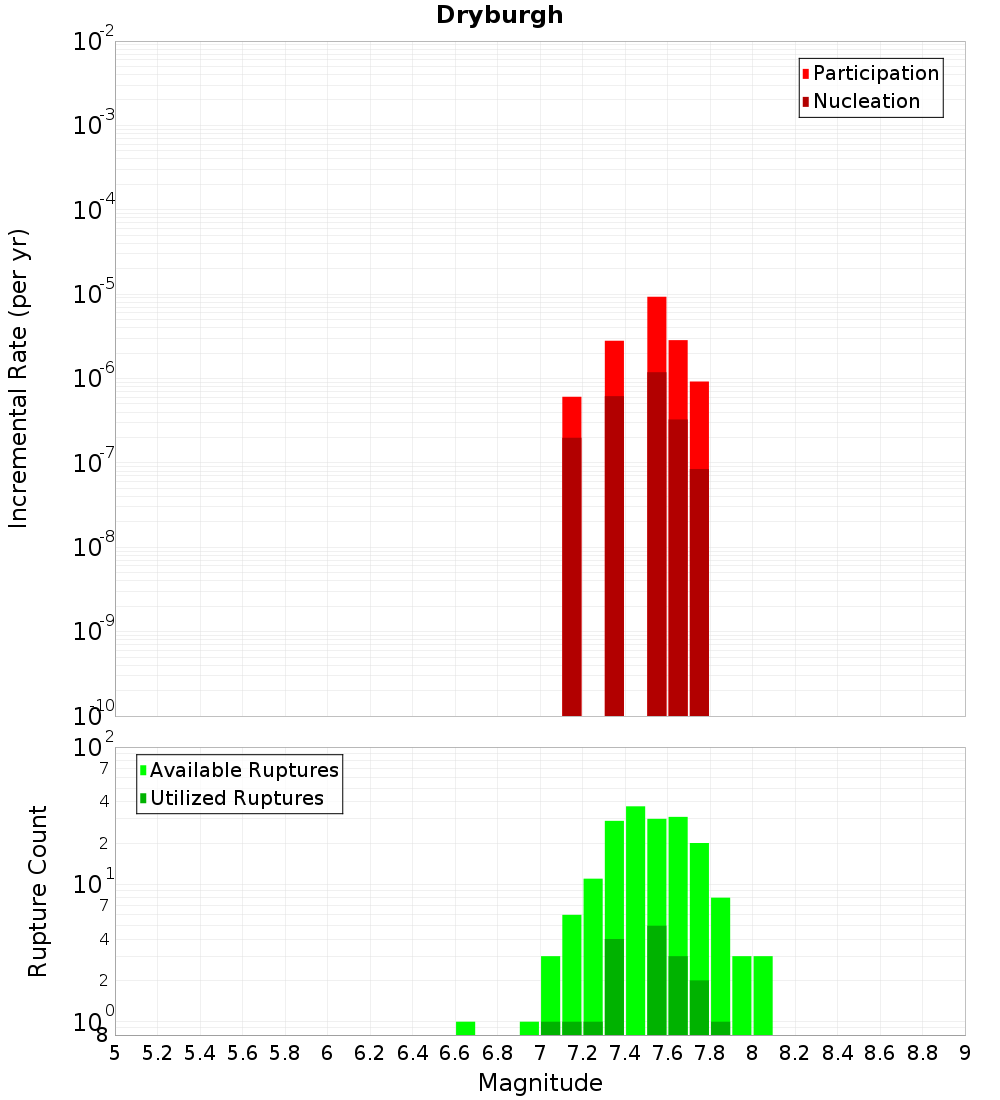 Dryburgh

Participation
Nucleation

Incremental Rate (per yr)

$10^{-2}$
$10^{-3}$
$10^{-4}$
$10^{-5}$
$10^{-6}$
$10^{-7}$
$10^{-8}$
$10^{-9}$
$10^{-10}$

Available Ruptures
Utilized Ruptures

Rupture Count

$10^{2}$
7
4
2
$10^{1}$
7
4
2
$10^{0}$
8

5 5.2 5.4 5.6 5.8 6 6.2 6.4 6.6 6.8 7 7.2 7.4 7.6 7.8 8 8.2 8.4 8.6 8.8 9

Magnitude